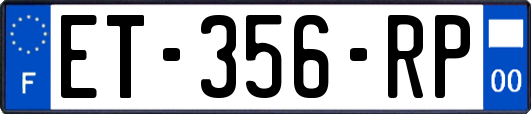 F
ET-356-RP
00